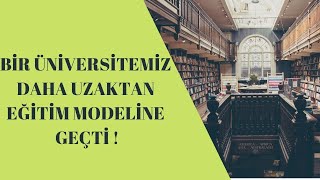 BİR ÜNİVERSİTEMİZ DAHA UZAKTAN EĞİTİM MODELİNE GEÇTİ !